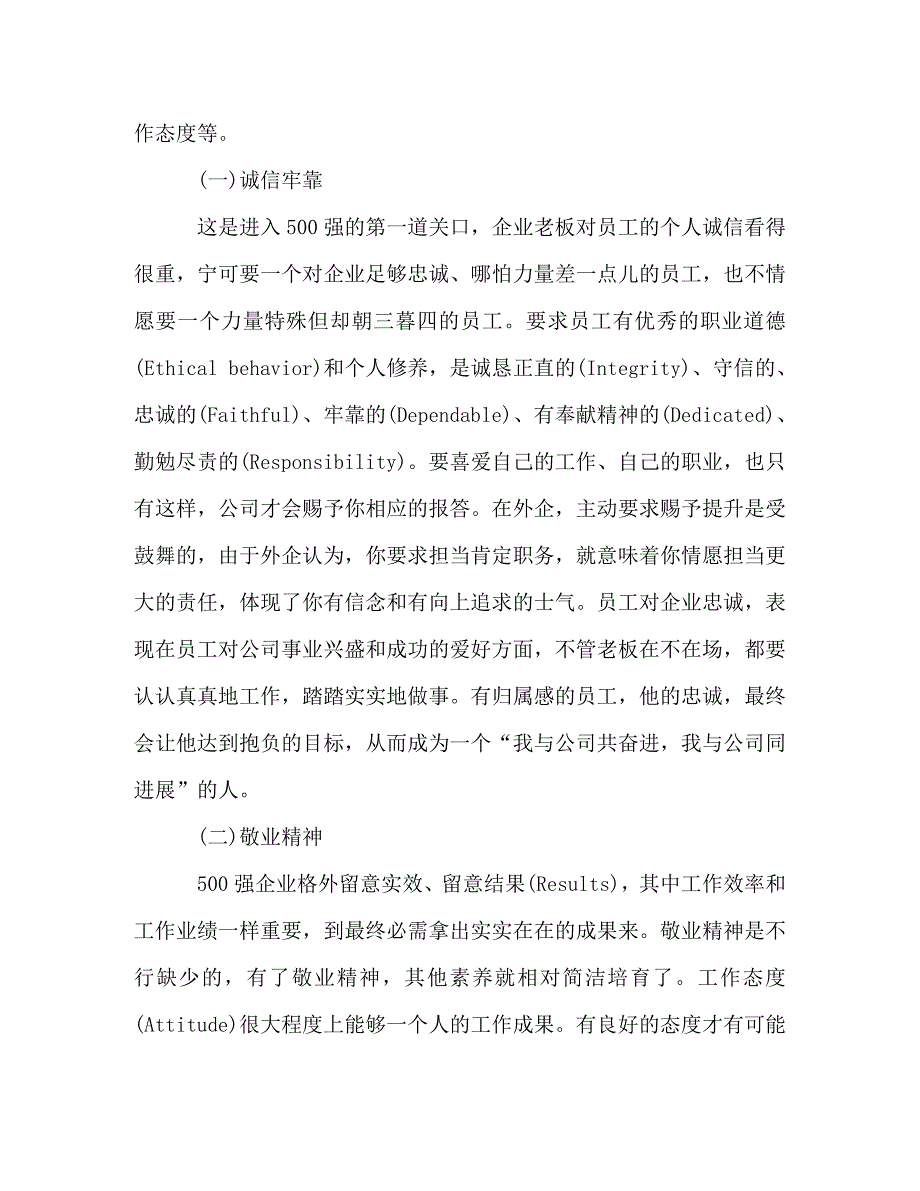 作态度等。

(一)诚信牢靠

这是进入500强的第一道关口，企业老板对员工的个人诚信看得很重，宁可要一个对企业足够忠诚、哪怕力量差一点儿的员工，也不情愿要一个力量特殊但却朝三暮四的员工。要求员工有优秀的职业道德(Ethical behavior)和个人修养，是诚恳正直的(Integrity)、守信的、忠诚的(Faithful)、牢靠的(Dependable)、有奉献精神的(Dedicated)、勤勉尽责的(Responsibility)。要喜爱自己的工作、自己的职业，也只有这样，公司才会赐予你相应的报答。在外企，主动要求赐予提升是受鼓舞的，由于外企认为，你要求担当肯定职务，就意味着你情愿担当更大的责任，体现了你有信念和有向上追求的士气。员工对企业忠诚，表现在员工对公司事业兴盛和成功的爱好方面，不管老板在不在场，都要认认真真地工作，踏踏实实地做事。有归属感的员工，他的忠诚，最终会让他达到抱负的目标，从而成为一个“我与公司共奋进，我与公司同进展”的人。

(二)敬业精神

500强企业格外留意实效、留意结果(Results)，其中工作效率和工作业绩一样重要，到最终必需拿出实实在在的成果来。敬业精神是不行缺少的，有了敬业精神，其他素养就相对简洁培育了。工作态度(Attitude)很大程度上能够一个人的工作成果。有良好的态度才有可能